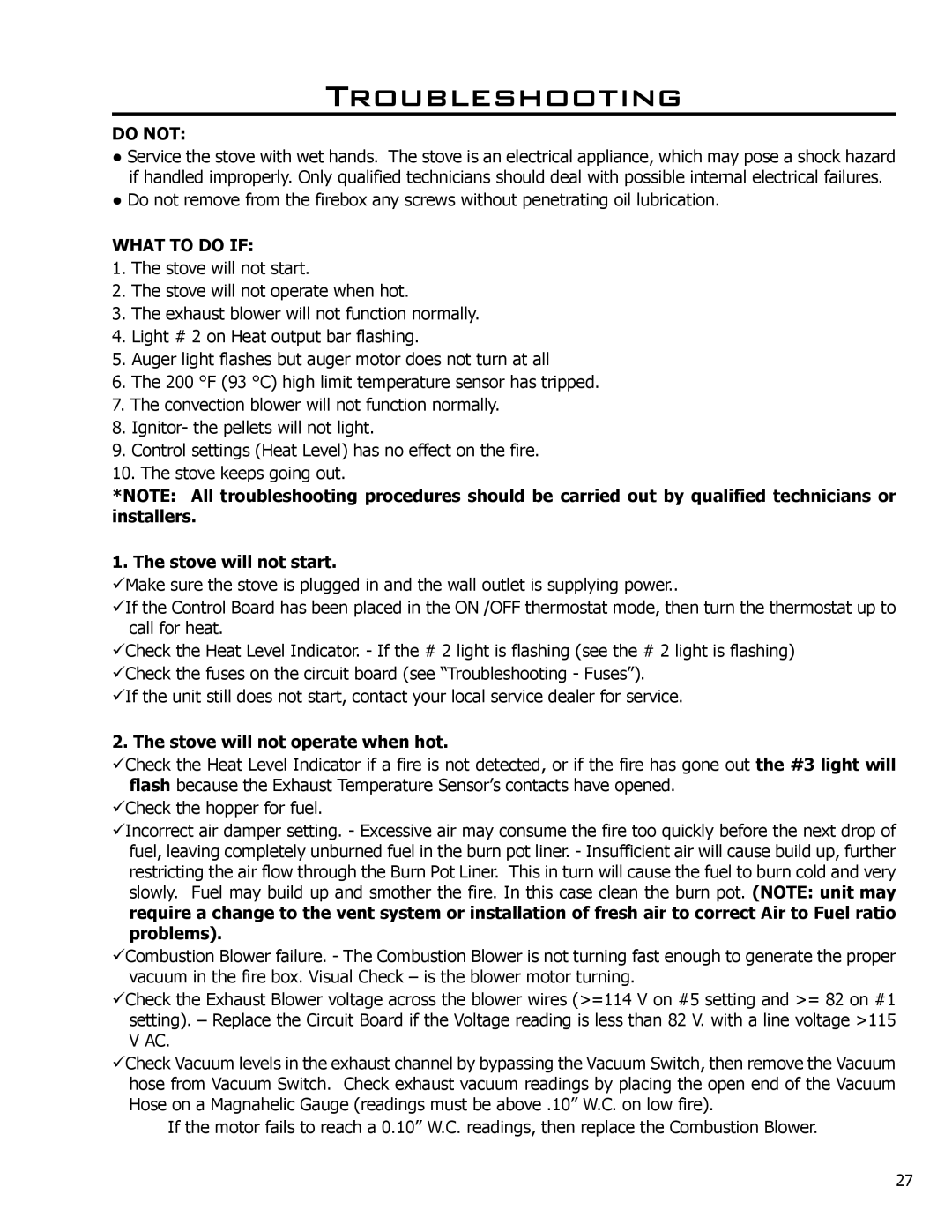 Troubleshooting

DO NOT:

● Service the stove with wet hands. The stove is an electrical appliance, which may pose a shock hazard if handled improperly. Only qualified technicians should deal with possible internal electrical failures.
● Do not remove from the firebox any screws without penetrating oil lubrication.

WHAT TO DO IF:

1. The stove will not start.
2. The stove will not operate when hot.
3. The exhaust blower will not function normally.
4. Light # 2 on Heat output bar flashing.
5. Auger light flashes but auger motor does not turn at all
6. The 200 °F (93 °C) high limit temperature sensor has tripped.
7. The convection blower will not function normally.
8. Ignitor- the pellets will not light.
9. Control settings (Heat Level) has no effect on the fire.
10. The stove keeps going out.

*NOTE: All troubleshooting procedures should be carried out by qualified technicians or installers.

1. The stove will not start.

✓Make sure the stove is plugged in and the wall outlet is supplying power..
✓If the Control Board has been placed in the ON /OFF thermostat mode, then turn the thermostat up to call for heat.
✓Check the Heat Level Indicator. - If the # 2 light is flashing (see the # 2 light is flashing)
✓Check the fuses on the circuit board (see “Troubleshooting - Fuses”).
✓If the unit still does not start, contact your local service dealer for service.

2. The stove will not operate when hot.

✓Check the Heat Level Indicator if a fire is not detected, or if the fire has gone out the #3 light will flash because the Exhaust Temperature Sensor’s contacts have opened.
✓Check the hopper for fuel.
✓Incorrect air damper setting. - Excessive air may consume the fire too quickly before the next drop of fuel, leaving completely unburned fuel in the burn pot liner. - Insufficient air will cause build up, further restricting the air flow through the Burn Pot Liner. This in turn will cause the fuel to burn cold and very slowly. Fuel may build up and smother the fire. In this case clean the burn pot. (NOTE: unit may require a change to the vent system or installation of fresh air to correct Air to Fuel ratio problems).
✓Combustion Blower failure. - The Combustion Blower is not turning fast enough to generate the proper vacuum in the fire box. Visual Check – is the blower motor turning.
✓Check the Exhaust Blower voltage across the blower wires (>=114 V on #5 setting and >= 82 on #1 setting). – Replace the Circuit Board if the Voltage reading is less than 82 V. with a line voltage >115 V AC.
✓Check Vacuum levels in the exhaust channel by bypassing the Vacuum Switch, then remove the Vacuum hose from Vacuum Switch. Check exhaust vacuum readings by placing the open end of the Vacuum Hose on a Magnahelic Gauge (readings must be above .10” W.C. on low fire).
If the motor fails to reach a 0.10” W.C. readings, then replace the Combustion Blower.

27